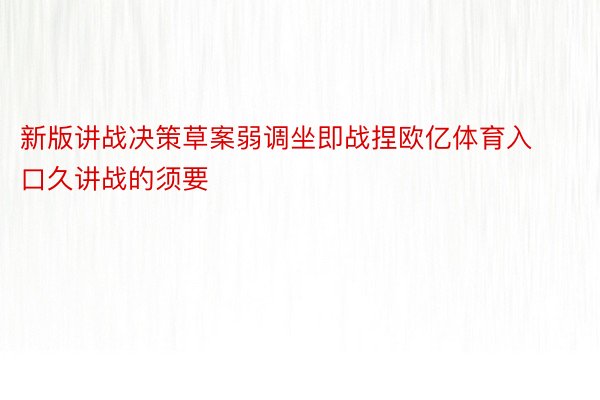 新版讲战决策草案弱调坐即战捏欧亿体育入口久讲战的须要